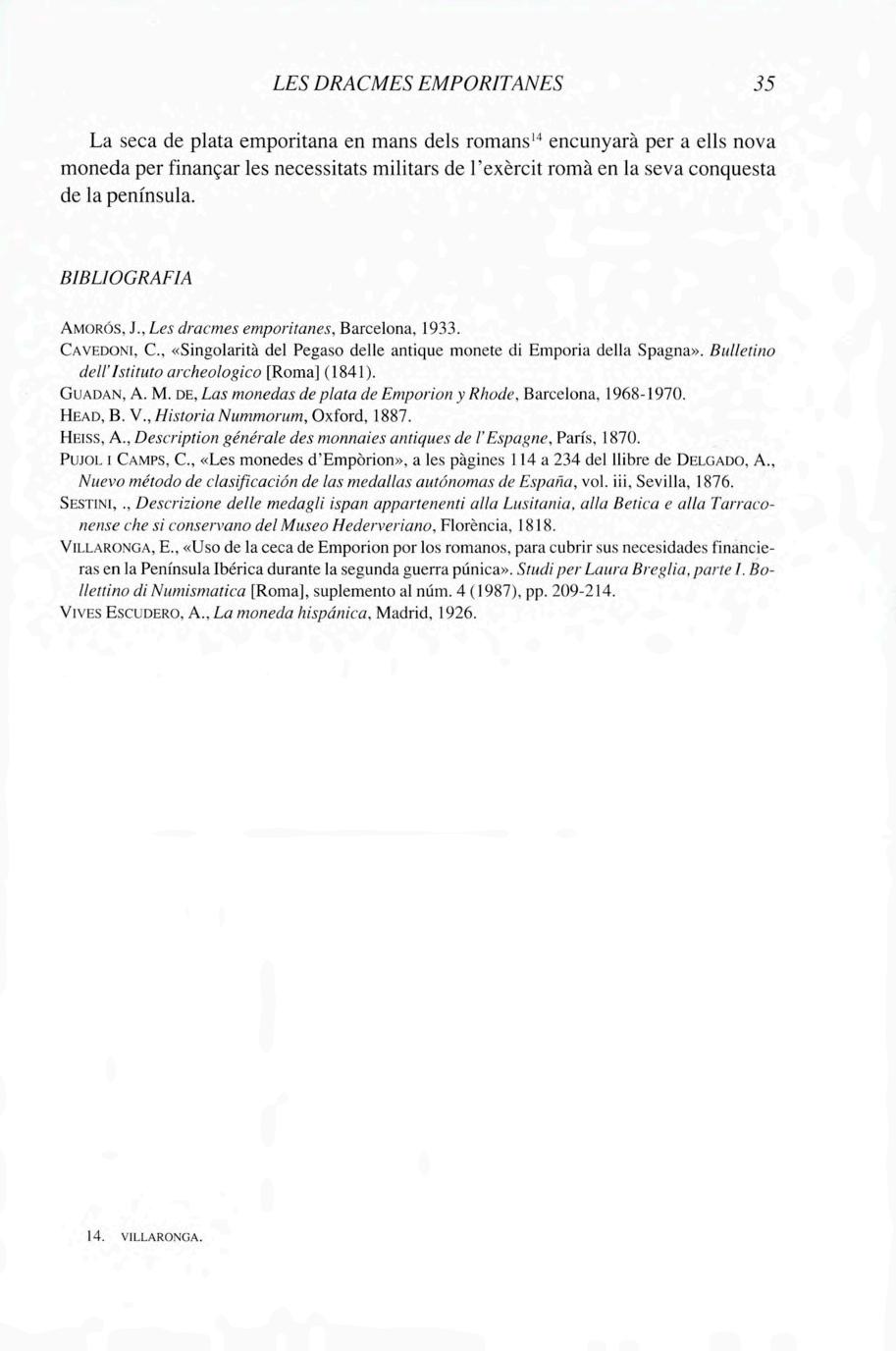 LES DRACMES EMPORITANES 35

La seca de plata emporitana en mans dels romans$^{14}$ encunyarà per a ells nova moneda per finançar les necessitats militars de l'exèrcit romà en la seva conquesta de la península.

BIBLIOGRAFIA

AMORÓS, J., Les dracmes emporitanes, Barcelona, 1933.
CAVEDONI, C., «Singolarità del Pegaso delle antique monete di Emporia della Spagna». Bulletino dell'Istituto archeologico [Roma] (1841).
GUADAN, A. M. DE, Las monedas de plata de Emporion y Rhode, Barcelona, 1968-1970.
HEAD, B. V., Historia Nummorum, Oxford, 1887.
HEISS, A., Description générale des monnaies antiques de l'Espagne, París, 1870.
PUJOL I CAMPS, C., «Les monedes d'Empòrion», a les pàgines 114 a 234 del llibre de DELGADO, A., Nuevo método de clasificación de las medallas autónomas de España, vol. iii, Sevilla, 1876.
SESTINI, ., Descrizione delle medagli ispan appartenenti alla Lusitania, alla Betica e alla Tarraconense che si conservano del Museo Hederveriano, Florència, 1818.
VILLARONGA, E., «Uso de la ceca de Emporion por los romanos, para cubrir sus necesidades financieras en la Península Ibérica durante la segunda guerra púnica». Studi per Laura Breglia, parte I. Bollettino di Numismatica [Roma], suplemento al núm. 4 (1987), pp. 209-214.
VIVES ESCUDERO, A., La moneda hispánica, Madrid, 1926.

14. VILLARONGA.